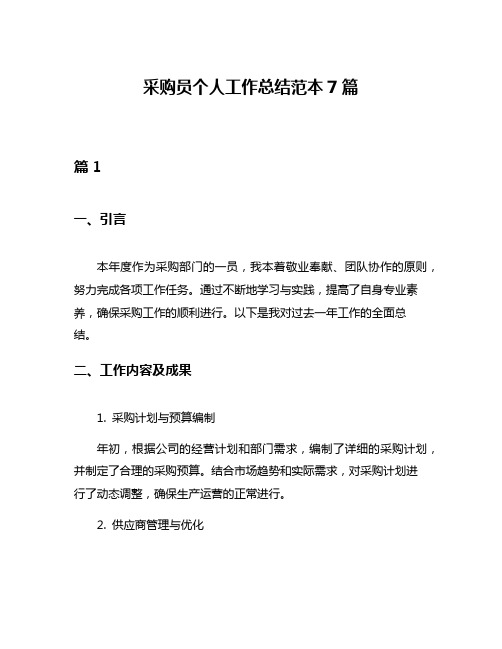 采购员个人工作总结范本7篇

篇1

一、引言

本年度作为采购部门的一员，我本着敬业奉献、团队协作的原则，努力完成各项工作任务。通过不断地学习与实践，提高了自身专业素养，确保采购工作的顺利进行。以下是我对过去一年工作的全面总结。

二、工作内容及成果

1. 采购计划与预算编制

年初，根据公司的经营计划和部门需求，编制了详细的采购计划，并制定了合理的采购预算。结合市场趋势和实际需求，对采购计划进行了动态调整，确保生产运营的正常进行。

2. 供应商管理与优化